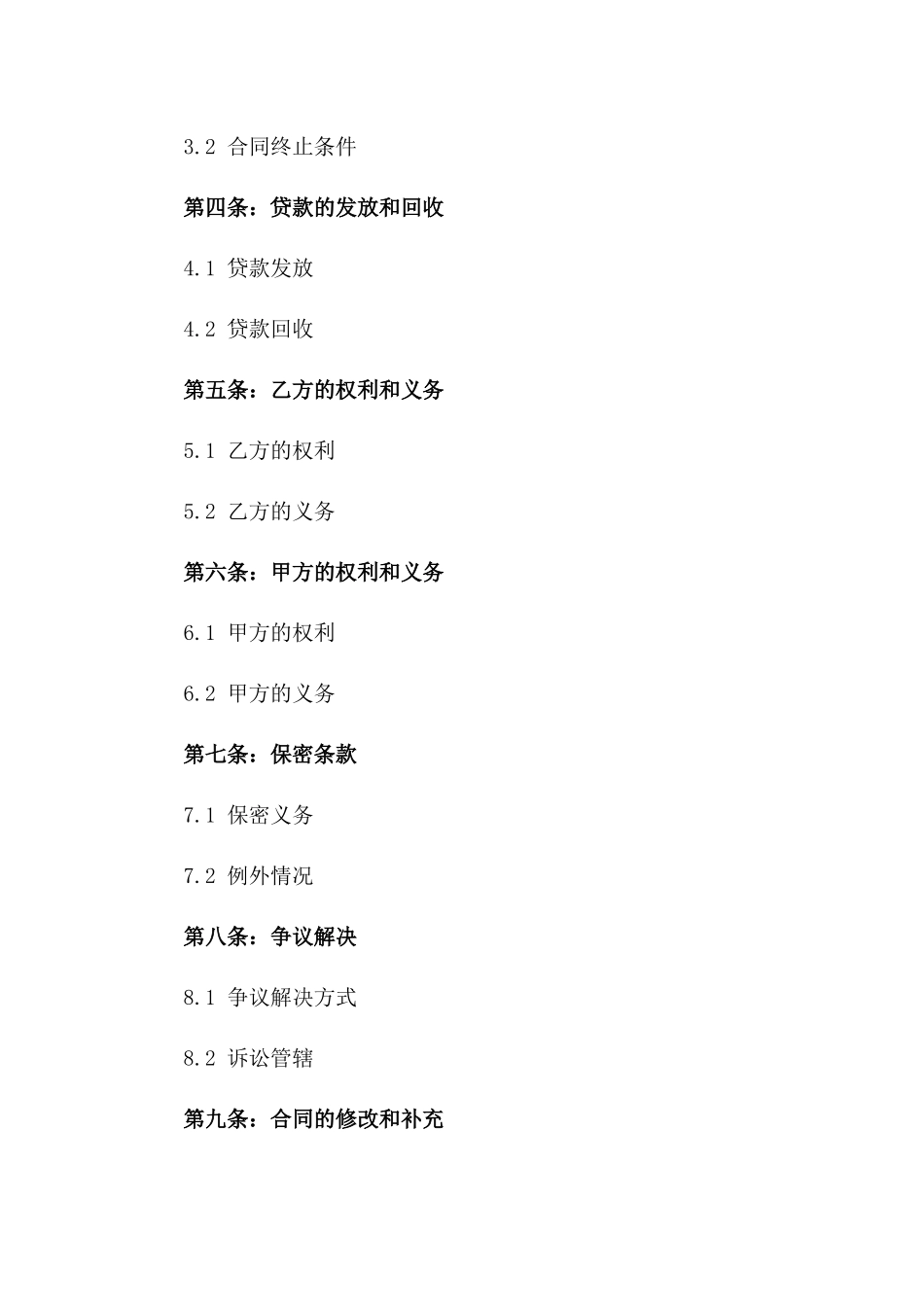 3.2 合同终止条件

第四条：贷款的发放和回收

4.1 贷款发放

4.2 贷款回收

第五条：乙方的权利和义务

5.1 乙方的权利

5.2 乙方的义务

第六条：甲方的权利和义务

6.1 甲方的权利

6.2 甲方的义务

第七条：保密条款

7.1 保密义务

7.2 例外情况

第八条：争议解决

8.1 争议解决方式

8.2 诉讼管辖

第九条：合同的修改和补充